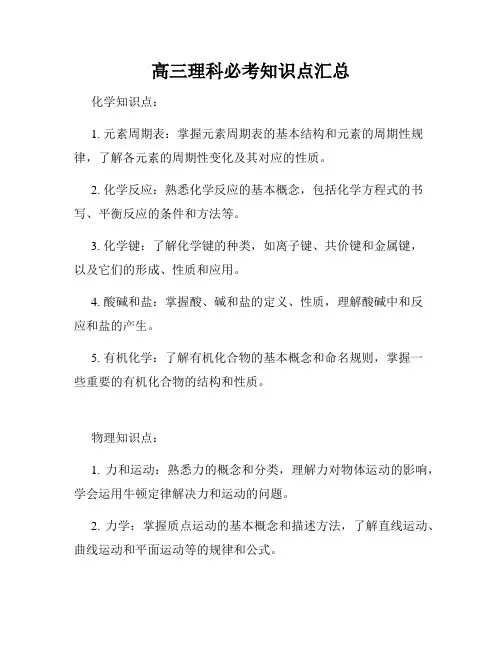 高三理科必考知识点汇总

化学知识点：

1. 元素周期表：掌握元素周期表的基本结构和元素的周期性规律，了解各元素的周期性变化及其对应的性质。

2. 化学反应：熟悉化学反应的基本概念，包括化学方程式的书写、平衡反应的条件和方法等。

3. 化学键：了解化学键的种类，如离子键、共价键和金属键，以及它们的形成、性质和应用。

4. 酸碱和盐：掌握酸、碱和盐的定义、性质，理解酸碱中和反应和盐的产生。

5. 有机化学：了解有机化合物的基本概念和命名规则，掌握一些重要的有机化合物的结构和性质。

物理知识点：

1. 力和运动：熟悉力的概念和分类，理解力对物体运动的影响，学会运用牛顿定律解决力和运动的问题。

2. 力学：掌握质点运动的基本概念和描述方法，了解直线运动、曲线运动和平面运动等的规律和公式。